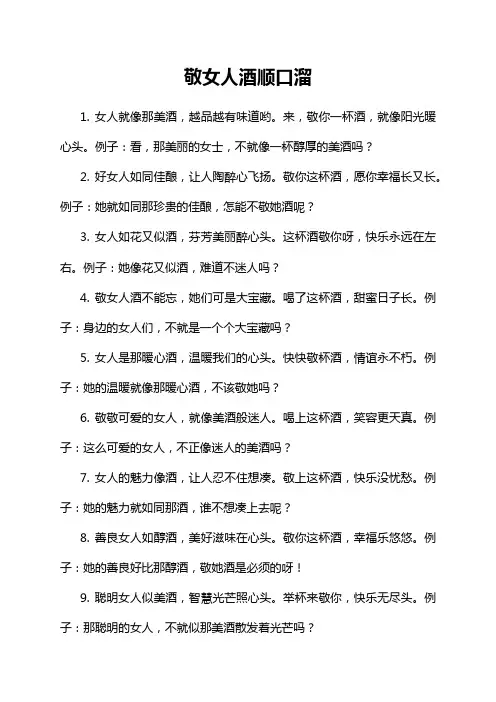 敬女人酒顺口溜

1. 女人就像那美酒，越品越有味道哟。来，敬你一杯酒，就像阳光暖心头。例子：看，那美丽的女士，不就像一杯醇厚的美酒吗？

2. 好女人如同佳酿，让人陶醉心飞扬。敬你这杯酒，愿你幸福长又长。例子：她就如同那珍贵的佳酿，怎能不敬她酒呢？

3. 女人如花又似酒，芬芳美丽醉心头。这杯酒敬你呀，快乐永远在左右。例子：她像花又似酒，难道不迷人吗？

4. 敬女人酒不能忘，她们可是大宝藏。喝了这杯酒，甜蜜日子长。例子：身边的女人们，不就是一个个大宝藏吗？

5. 女人是那暖心酒，温暖我们的心头。快快敬杯酒，情谊永不朽。例子：她的温暖就像那暖心酒，不该敬她吗？

6. 敬敬可爱的女人，就像美酒般迷人。喝上这杯酒，笑容更天真。例子：这么可爱的女人，不正像迷人的美酒吗？

7. 女人的魅力像酒，让人忍不住想凑。敬上这杯酒，快乐没忧愁。例子：她的魅力就如同那酒，谁不想凑上去呢？

8. 善良女人如醇酒，美好滋味在心头。敬你这杯酒，幸福乐悠悠。例子：她的善良好比那醇酒，敬她酒是必须的呀！

9. 聪明女人似美酒，智慧光芒照心头。举杯来敬你，快乐无尽头。例子：那聪明的女人，不就似那美酒散发着光芒吗？